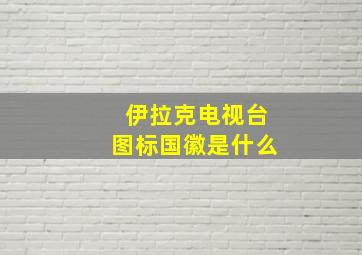 伊拉克电视台
图标国徽是什么